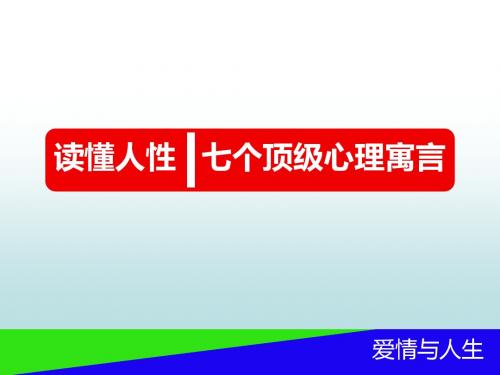 读懂人性 | 七个顶级心理寓言

爱情与人生